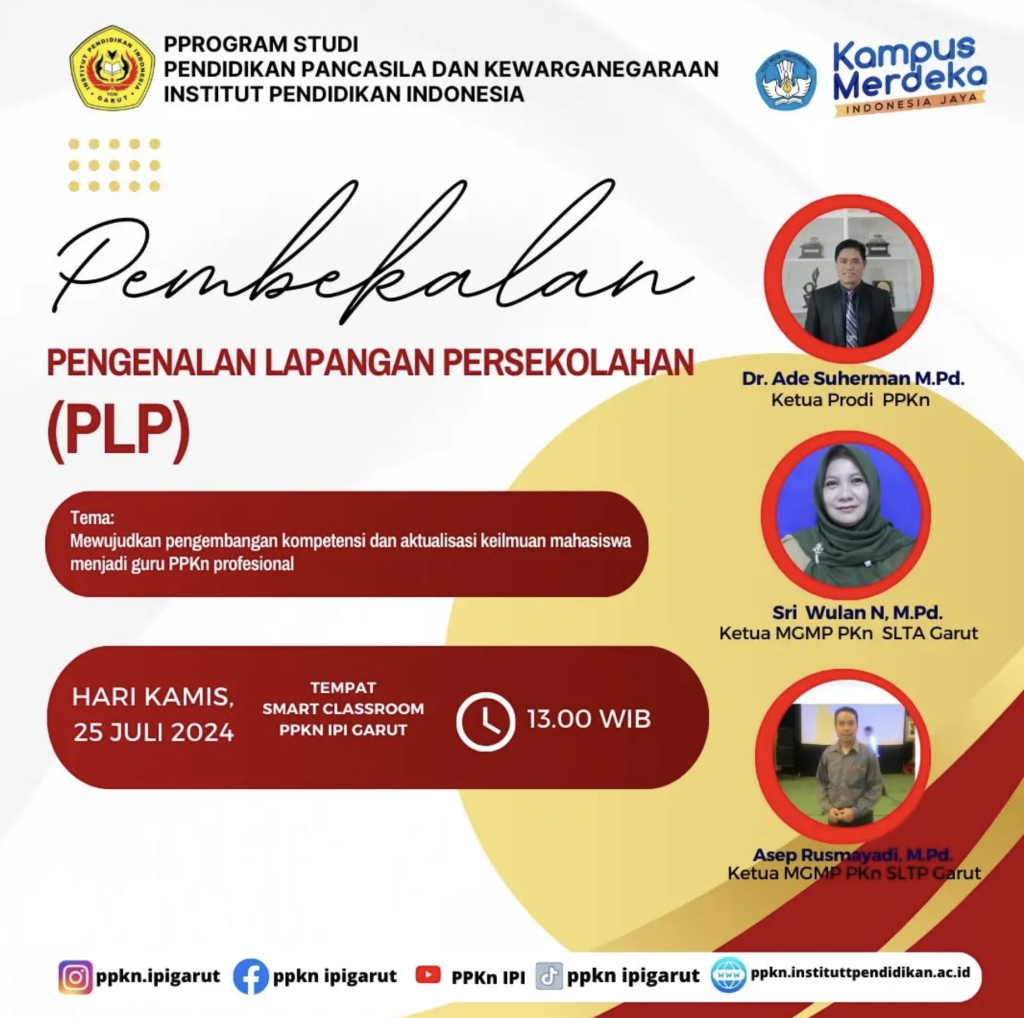 INSTITUT PENDIDIKAN INDONESIA GARUT

PPROGRAM STUDI
PENDIDIKAN PANCASILA DAN KEWARGANEGARAAN
INSTITUT PENDIDIKAN INDONESIA

Kampus Merdeka
INDONESIA JAYA

Pembekalan

PENGENALAN LAPANGAN PERSEKOLAHAN
(PLP)

Tema:
Mewujudkan pengembangan kompetensi dan aktualisasi keilmuan mahasiswa menjadi guru PPKn profesional

HARI KAMIS,
25 JULI 2024

TEMPAT
SMART CLASSROOM
PPKN IPI GARUT

13.00 WIB

Dr. Ade Suherman M.Pd.
Ketua Prodi PPKn

Sri Wulan N, M.Pd.
Ketua MGMP PKn SLTA Garut

Asep Rusmayadi, M.Pd.
Ketua MGMP PKn SLTP Garut

ppkn.ipigarut ppkn ipigarut PPKn IPI ppkn ipigarut ppkn.instituttpendidikan.ac.id